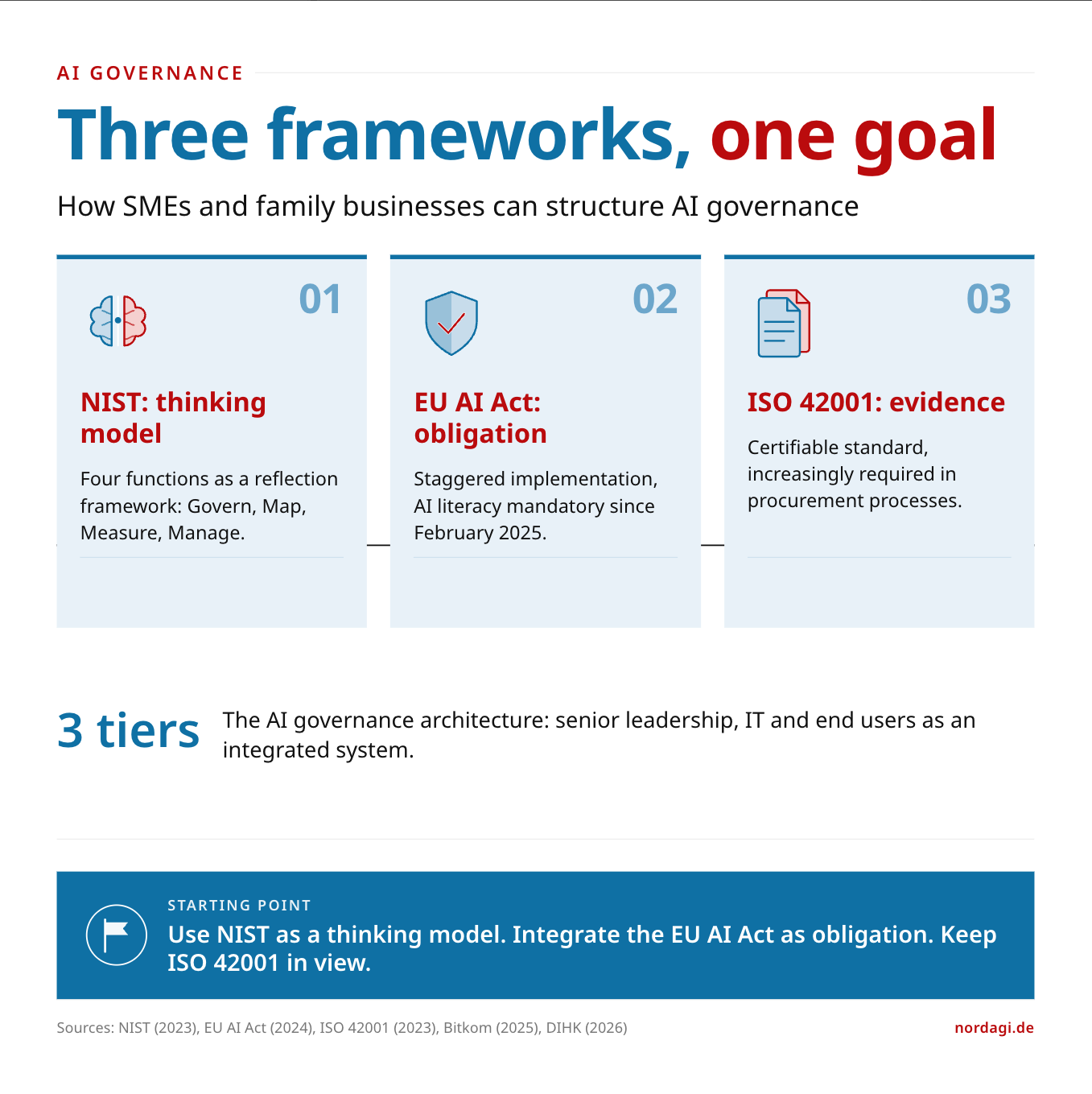 AI GOVERNANCE

Three frameworks, one goal

How SMEs and family businesses can structure AI governance

01

NIST: thinking model

Four functions as a reflection framework: Govern, Map, Measure, Manage.

02

EU AI Act: obligation

Staggered implementation, AI literacy mandatory since February 2025.

03

ISO 42001: evidence

Certifiable standard, increasingly required in procurement processes.

3 tiers

The AI governance architecture: senior leadership, IT and end users as an integrated system.

STARTING POINT

Use NIST as a thinking model. Integrate the EU AI Act as obligation. Keep ISO 42001 in view.

Sources: NIST (2023), EU AI Act (2024), ISO 42001 (2023), Bitkom (2025), DIHK (2026)

nordagi.de